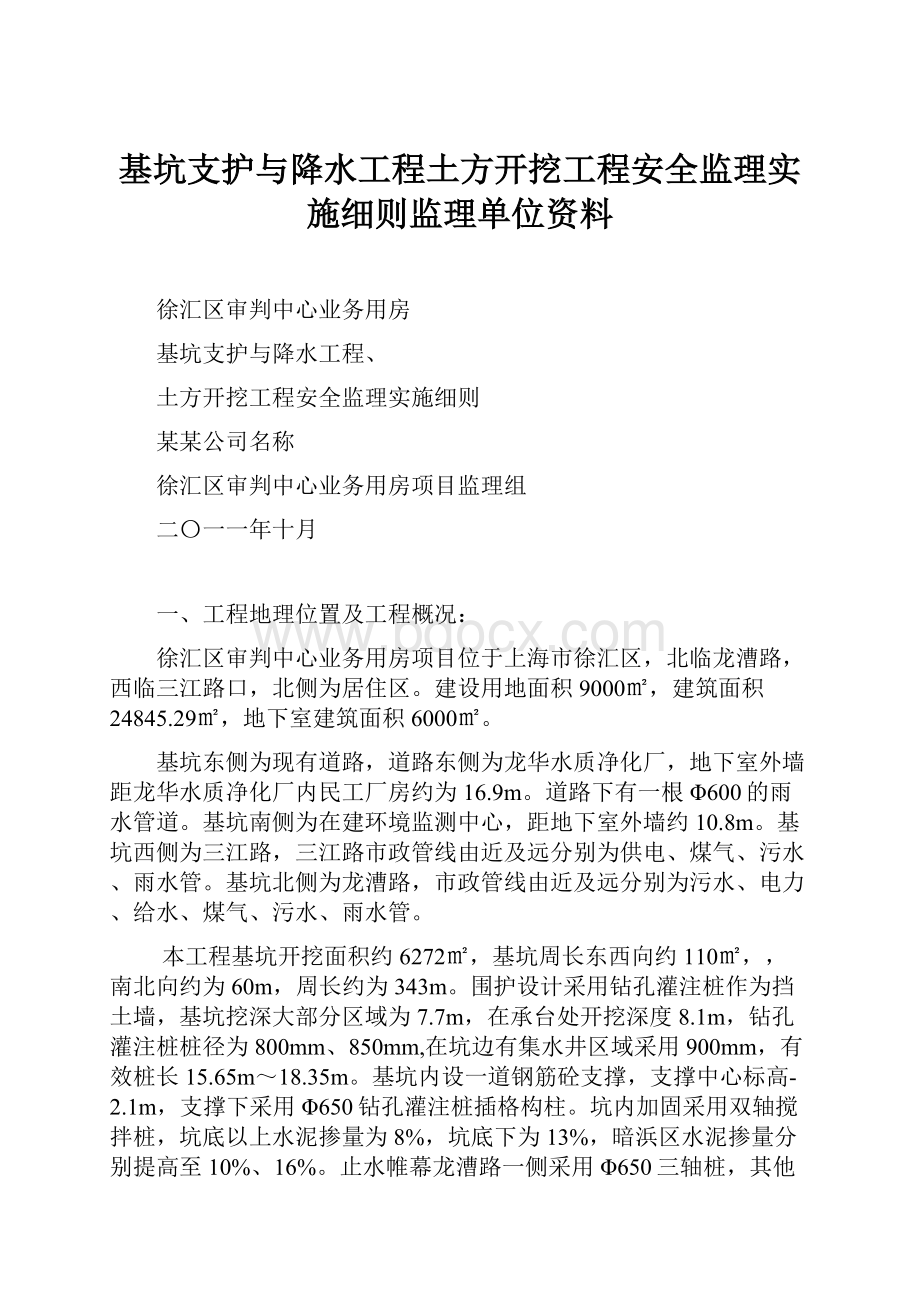 基坑支护与降水工程土方开挖工程安全监理实施细则监理单位资料

徐汇区审判中心业务用房

基坑支护与降水工程、

土方开挖工程安全监理实施细则

某某公司名称

徐汇区审判中心业务用房项目监理组

二〇一一年十月

一、工程地理位置及工程概况：

www.bdocx.com

徐汇区审判中心业务用房项目位于上海市徐汇区，北临龙漕路，西临三江路口，北侧为居住区。建设用地面积9000㎡，建筑面积24845.29㎡，地下室建筑面积6000㎡。

基坑东侧为现有道路，道路东侧为龙华水质净化厂，地下室外墙距龙华水质净化厂内民工厂房约为16.9m。道路下有一根Φ600的雨水管道。基坑南侧为在建环境监测中心，距地下室外墙约10.8m。基坑西侧为三江路，三江路市政管线由近及远分别为供电、煤气、污水、雨水管。基坑北侧为龙漕路，市政管线由近及远分别为污水、电力、给水、煤气、污水、雨水管。

本工程基坑开挖面积约6272㎡，基坑周长东西向约110㎡，，南北向约为60m，周长约为343m。围护设计采用钻孔灌注桩作为挡土墙，基坑挖深大部分区域为7.7m，在承台处开挖深度8.1m，钻孔灌注桩桩径为800mm、850mm,在坑边有集水井区域采用900mm，有效桩长15.65m～18.35m。基坑内设一道钢筋砼支撑，支撑中心标高-2.1m，支撑下采用Φ650钻孔灌注桩插格构柱。坑内加固采用双轴搅拌桩，坑底以上水泥掺量为8%，坑底下为13%，暗浜区水泥掺量分别提高至10%、16%。止水帷幕龙漕路一侧采用Φ650三轴桩，其他